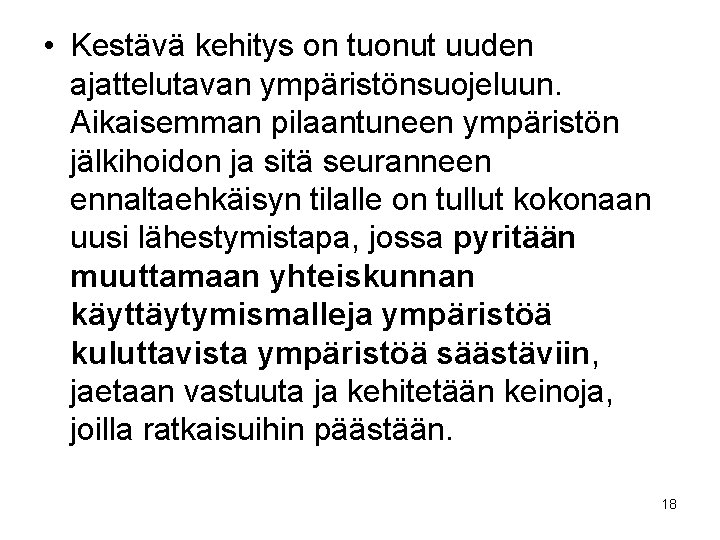 • Kestävä kehitys on tuonut uuden ajattelutavan ympäristönsuojeluun. Aikaisemman pilaantuneen ympäristön jälkihoidon ja sitä seuranneen ennaltaehkäisyn tilalle on tullut kokonaan uusi lähestymistapa, jossa pyritään muuttamaan yhteiskunnan käyttäytymismalleja ympäristöä kuluttavista ympäristöä säästäviin, jaetaan vastuuta ja kehitetään keinoja, joilla ratkaisuihin päästään.

18